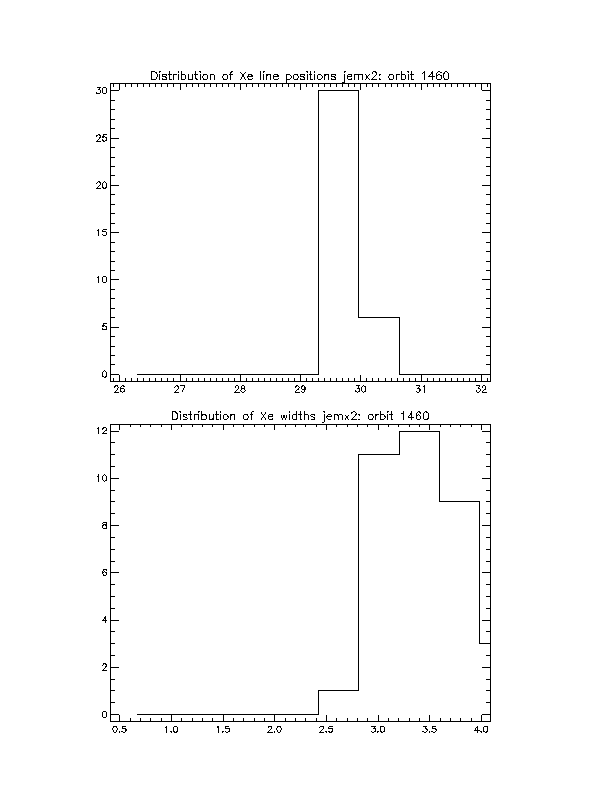 Distribution of Xe line positions jemx2: orbit 1460

30
25
20
15
10
5
0

26 27 28 29 30 31 32

Distribution of Xe widths jemx2: orbit 1460

12
10
8
6
4
2
0

0.5 1.0 1.5 2.0 2.5 3.0 3.5 4.0